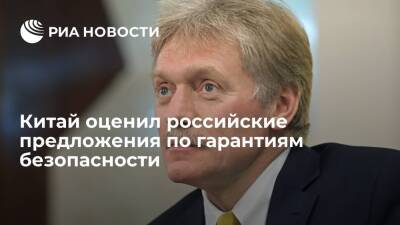 РИА НОВОСТИ

Китай оценил российские предложения по гарантиям безопасности